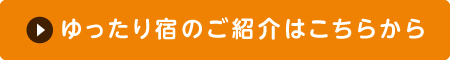 ゆったり宿のご紹介はこちらから